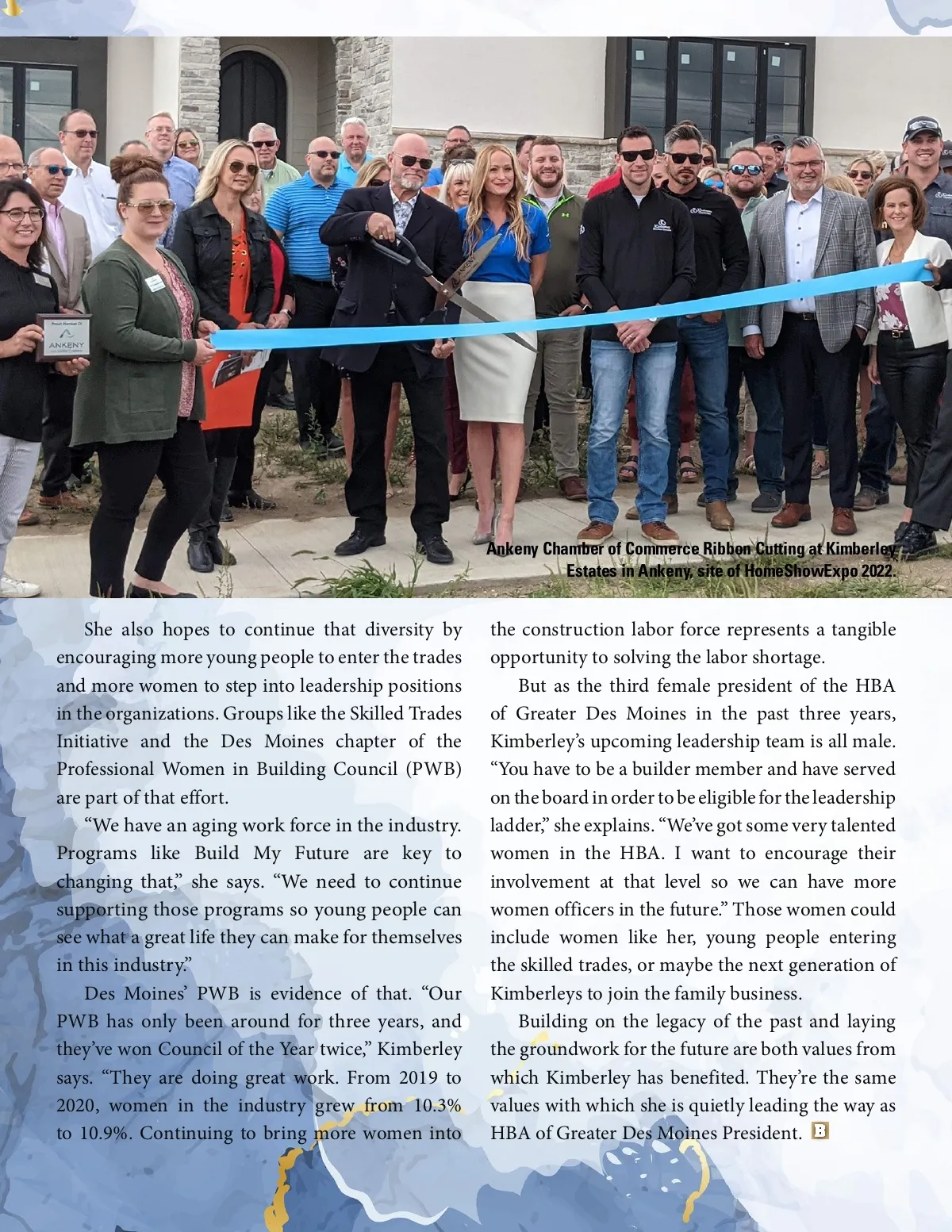 Proud Member Of
ANKENY

ANKENY

Ankeny Chamber of Commerce Ribbon Cutting at Kimberley Estates in Ankeny, site of HomeShowExpo 2022.

She also hopes to continue that diversity by encouraging more young people to enter the trades and more women to step into leadership positions in the organizations. Groups like the Skilled Trades Initiative and the Des Moines chapter of the Professional Women in Building Council (PWB) are part of that effort.

“We have an aging work force in the industry. Programs like Build My Future are key to changing that,” she says. “We need to continue supporting those programs so young people can see what a great life they can make for themselves in this industry.”

Des Moines’ PWB is evidence of that. “Our PWB has only been around for three years, and they’ve won Council of the Year twice,” Kimberley says. “They are doing great work. From 2019 to 2020, women in the industry grew from 10.3% to 10.9%. Continuing to bring more women into the construction labor force represents a tangible opportunity to solving the labor shortage.

But as the third female president of the HBA of Greater Des Moines in the past three years, Kimberley’s upcoming leadership team is all male. “You have to be a builder member and have served on the board in order to be eligible for the leadership ladder,” she explains. “We’ve got some very talented women in the HBA. I want to encourage their involvement at that level so we can have more women officers in the future.” Those women could include women like her, young people entering the skilled trades, or maybe the next generation of Kimberleys to join the family business.

Building on the legacy of the past and laying the groundwork for the future are both values from which Kimberley has benefited. They’re the same values with which she is quietly leading the way as HBA of Greater Des Moines President. B